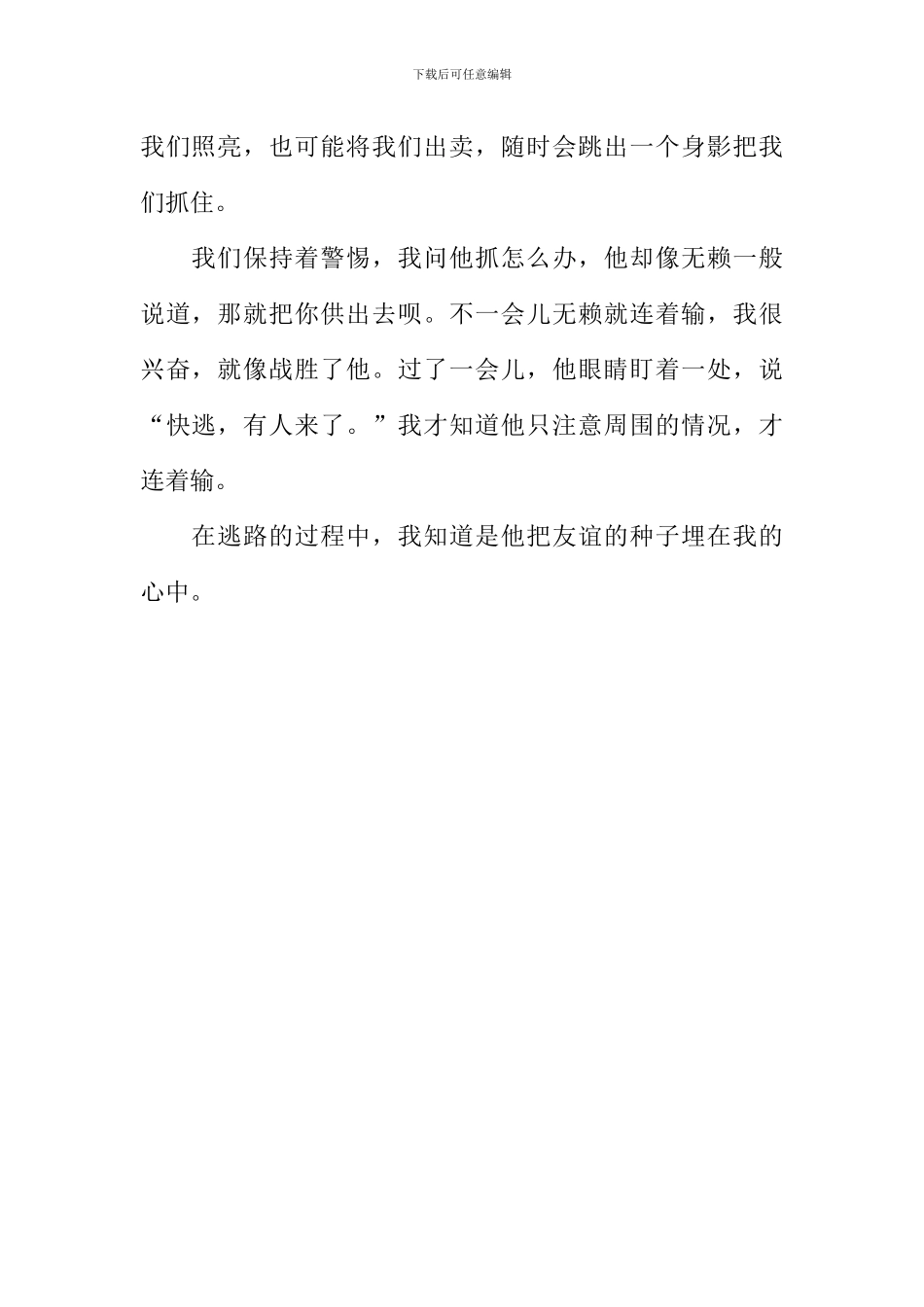 下载后可任意编辑

我们照亮，也可能将我们出卖，随时会跳出一个身影把我们抓住。

我们保持着警惕，我问他抓怎么办，他却像无赖一般说道，那就把你供出去呗。不一会儿无赖就连着输，我很兴奋，就像战胜了他。过了一会儿，他眼睛盯着一处，说“快逃，有人来了。”我才知道他只注意周围的情况，才连着输。

在逃路的过程中，我知道是他把友谊的种子埋在我的心中。